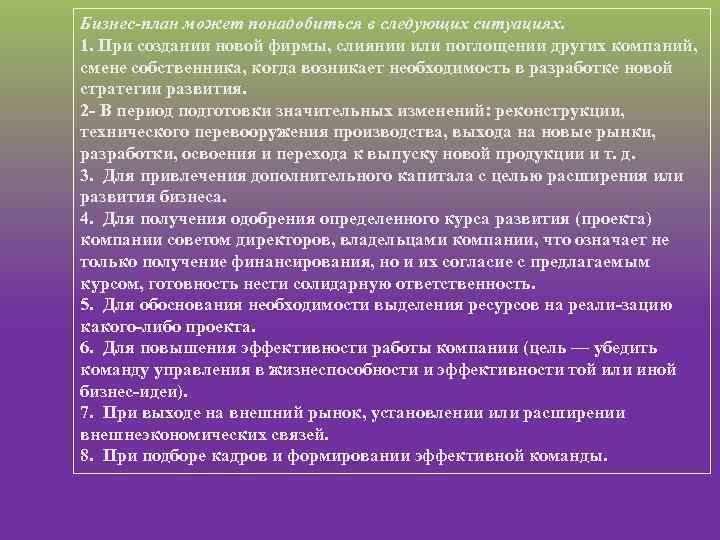 Бизнес-план может понадобиться в следующих ситуациях.
1. При создании новой фирмы, слиянии или поглощении других компаний, смене собственника, когда возникает необходимость в разработке новой стратегии развития.
2- В период подготовки значительных изменений: реконструкции, технического перевооружения производства, выхода на новые рынки, разработки, освоения и перехода к выпуску новой продукции и т. д.
3. Для привлечения дополнительного капитала с целью расширения или развития бизнеса.
4. Для получения одобрения определенного курса развития (проекта) компании советом директоров, владельцами компании, что означает не только получение финансирования, но и их согласие с предлагаемым курсом, готовность нести солидарную ответственность.
5. Для обоснования необходимости выделения ресурсов на реали-зацию какого-либо проекта.
6. Для повышения эффективности работы компании (цель — убедить команду управления в жизнеспособности и эффективности той или иной бизнес-идеи).
7. При выходе на внешний рынок, установлении или расширении внешнеэкономических связей.
8. При подборе кадров и формировании эффективной команды.